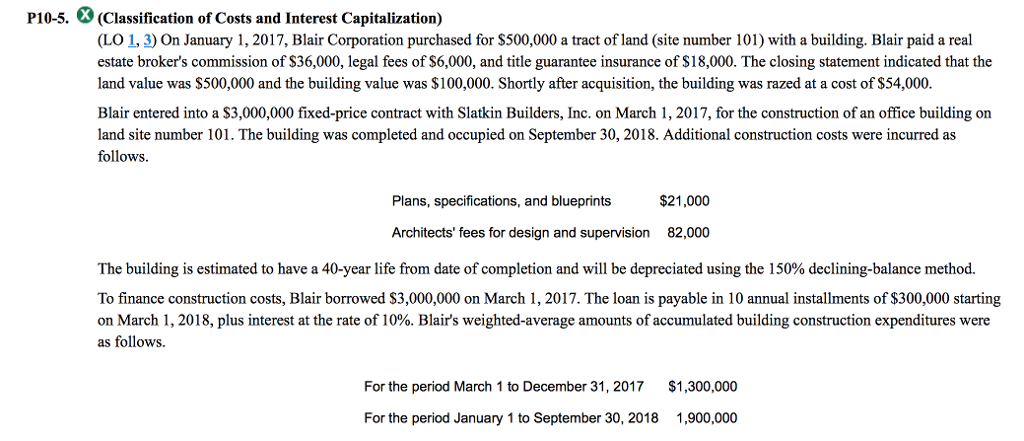 P10-5. (Classification of Costs and Interest Capitalization)

(LO 1, 3) On January 1, 2017, Blair Corporation purchased for \$500,000 a tract of land (site number 101) with a building. Blair paid a real estate broker's commission of \$36,000, legal fees of \$6,000, and title guarantee insurance of \$18,000. The closing statement indicated that the land value was \$500,000 and the building value was \$100,000. Shortly after acquisition, the building was razed at a cost of \$54,000.

Blair entered into a \$3,000,000 fixed-price contract with Slatkin Builders, Inc. on March 1, 2017, for the construction of an office building on land site number 101. The building was completed and occupied on September 30, 2018. Additional construction costs were incurred as follows.

| Plans, specifications, and blueprints | \$21,000 |
|---|---|
| Architects' fees for design and supervision | 82,000 |

The building is estimated to have a 40-year life from date of completion and will be depreciated using the 150% declining-balance method.

To finance construction costs, Blair borrowed \$3,000,000 on March 1, 2017. The loan is payable in 10 annual installments of \$300,000 starting on March 1, 2018, plus interest at the rate of 10%. Blair's weighted-average amounts of accumulated building construction expenditures were as follows.

| For the period March 1 to December 31, 2017 | \$1,300,000 |
|---|---|
| For the period January 1 to September 30, 2018 | 1,900,000 |